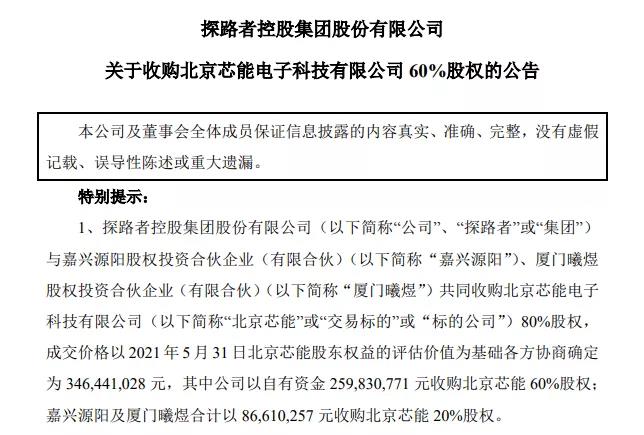 探路者控股集团股份有限公司

关于收购北京芯能电子科技有限公司 60%股权的公告

本公司及董事会全体成员保证信息披露的内容真实、准确、完整，没有虚假记载、误导性陈述或重大遗漏。

特别提示：

1、探路者控股集团股份有限公司（以下简称“公司”、“探路者”或“集团”）与嘉兴源阳股权投资合伙企业（有限合伙）（以下简称“嘉兴源阳”）、厦门曦煜股权投资合伙企业（有限合伙）（以下简称“厦门曦煜”）共同收购北京芯能电子科技有限公司（以下简称“北京芯能”或“交易标的”或“标的公司”）80%股权，成交价格以 2021 年 5 月 31 日北京芯能股东权益的评估价值为基础各方协商确定为 346,441,028 元，其中公司以自有资金 259,830,771 元收购北京芯能 60%股权；嘉兴源阳及厦门曦煜合计以 86,610,257 元收购北京芯能 20%股权。